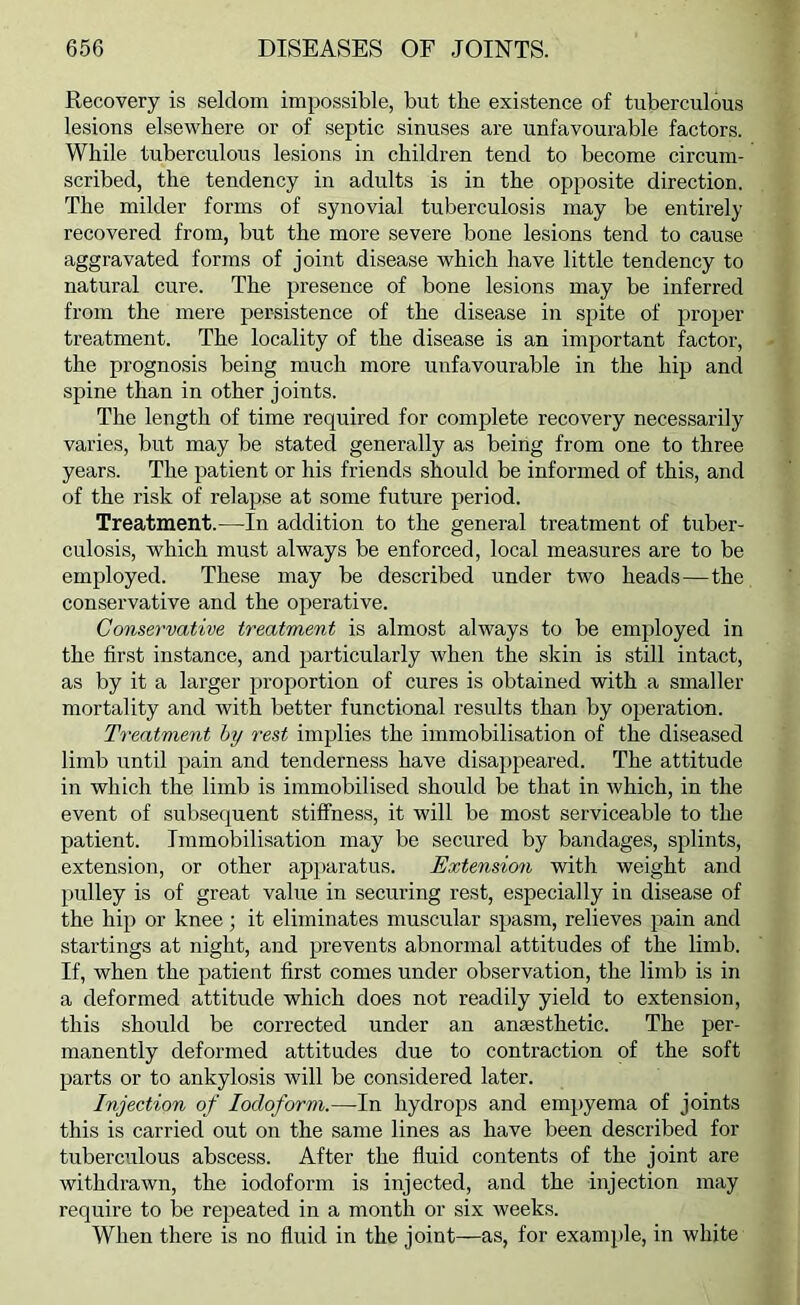 656 DISEASES OF JOINTS.

Recovery is seldom impossible, but the existence of tuberculous lesions elsewhere or of septic sinuses are unfavourable factors. While tuberculous lesions in children tend to become circumscribed, the tendency in adults is in the opposite direction. The milder forms of synovial tuberculosis may be entirely recovered from, but the more severe bone lesions tend to cause aggravated forms of joint disease which have little tendency to natural cure. The presence of bone lesions may be inferred from the mere persistence of the disease in spite of proper treatment. The locality of the disease is an important factor, the prognosis being much more unfavourable in the hip and spine than in other joints.

The length of time required for complete recovery necessarily varies, but may be stated generally as being from one to three years. The patient or his friends should be informed of this, and of the risk of relapse at some future period.

Treatment.—In addition to the general treatment of tuberculosis, which must always be enforced, local measures are to be employed. These may be described under two heads—the conservative and the operative.

Conservative treatment is almost always to be employed in the first instance, and particularly when the skin is still intact, as by it a larger proportion of cures is obtained with a smaller mortality and with better functional results than by operation.

Treatment by rest implies the immobilisation of the diseased limb until pain and tenderness have disappeared. The attitude in which the limb is immobilised should be that in which, in the event of subsequent stiffness, it will be most serviceable to the patient. Immobilisation may be secured by bandages, splints, extension, or other apparatus. Extension with weight and pulley is of great value in securing rest, especially in disease of the hip or knee; it eliminates muscular spasm, relieves pain and startings at night, and prevents abnormal attitudes of the limb. If, when the patient first comes under observation, the limb is in a deformed attitude which does not readily yield to extension, this should be corrected under an anæsthetic. The permanently deformed attitudes due to contraction of the soft parts or to ankylosis will be considered later.

Injection of Iodoform.—In hydrops and empyema of joints this is carried out on the same lines as have been described for tuberculous abscess. After the fluid contents of the joint are withdrawn, the iodoform is injected, and the injection may require to be repeated in a month or six weeks.

When there is no fluid in the joint—as, for example, in white